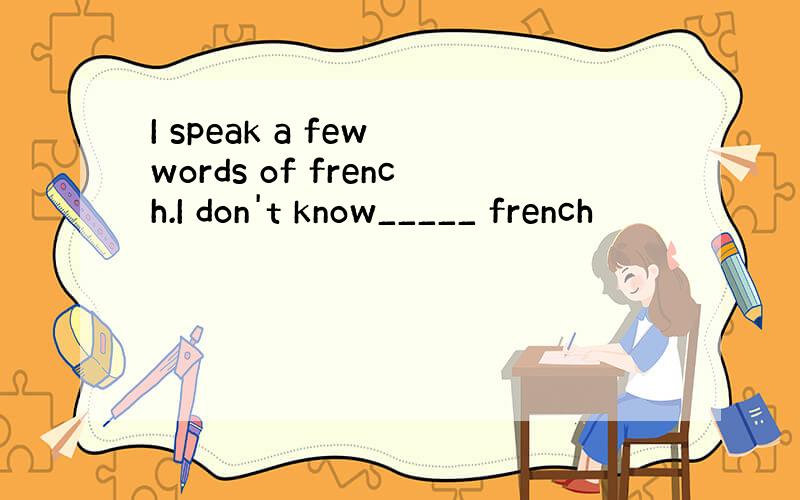 I speak a few words of french.I don't know_____ french